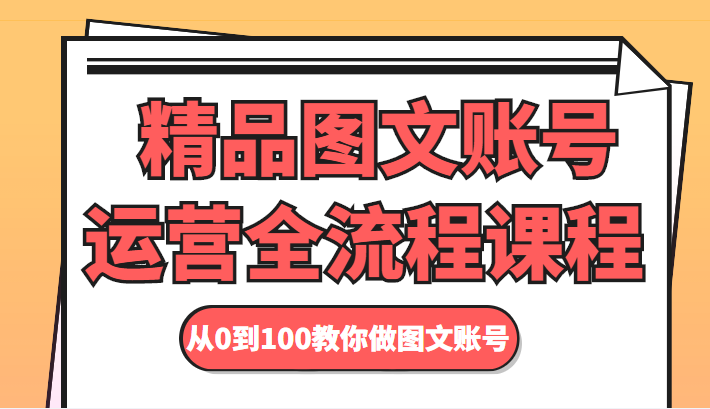 精品图文账号
运营全流程课程

从0到100教你做图文账号